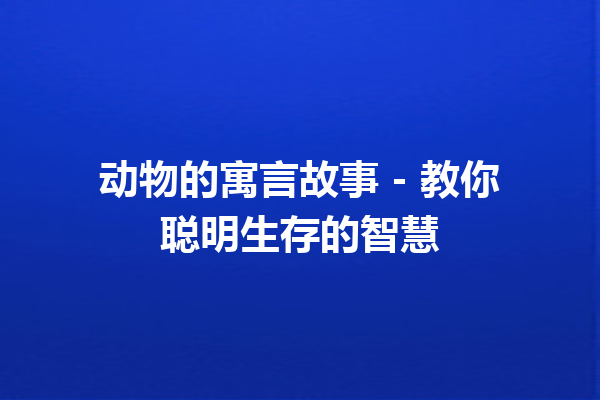 动物的寓言故事 - 教你聪明生存的智慧